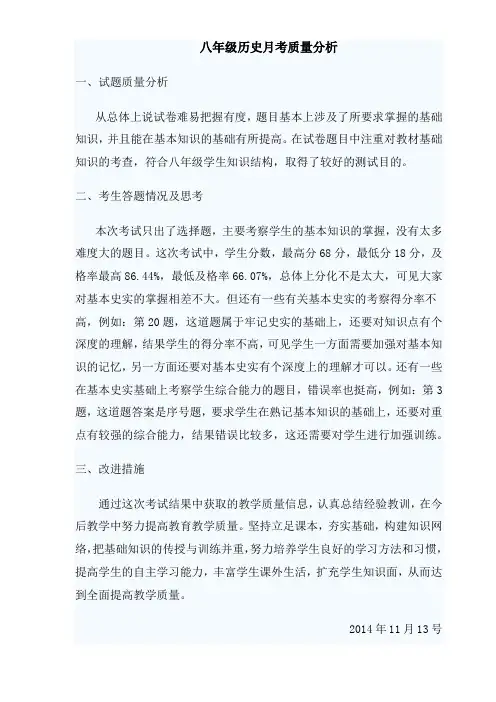 八年级历史月考质量分析

一、试题质量分析

从总体上说试卷难易把握有度，题目基本上涉及了所要求掌握的基础知识，并且能在基本知识的基础有所提高。在试卷题目中注重对教材基础知识的考查，符合八年级学生知识结构，取得了较好的测试目的。

二、考生答题情况及思考

本次考试只出了选择题，主要考察学生的基本知识的掌握，没有太多难度大的题目。这次考试中，学生分数，最高分 68 分，最低分 18 分，及格率最高 86.44%，最低及格率 66.07%，总体上分化不是太大，可见大家对基本史实的掌握相差不大。但还有一些有关基本史实的考察得分率不高，例如：第 20 题，这道题属于牢记史实的基础上，还要对知识点有个深度的理解，结果学生的得分率不高，可见学生一方面需要加强对基本知识的记忆，另一方面还要对基本史实有个深度上的理解才可以。还有一些在基本史实基础上考察学生综合能力的题目，错误率也挺高，例如：第 3 题，这道题答案是序号题，要求学生在熟记基本知识的基础上，还要对重点有较强的综合能力，结果错误比较多，这还需要对学生进行加强训练。

三、改进措施

通过这次考试结果中获取的教学质量信息，认真总结经验教训，在今后教学中努力提高教育教学质量。坚持立足课本，夯实基础，构建知识网络，把基础知识的传授与训练并重，努力培养学生良好的学习方法和习惯，提高学生的自主学习能力，丰富学生课外生活，扩充学生知识面，从而达到全面提高教学质量。

2014 年 11 月 13 号